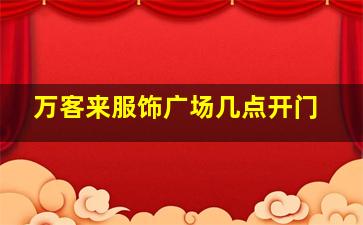 万客来服饰广场几点开门